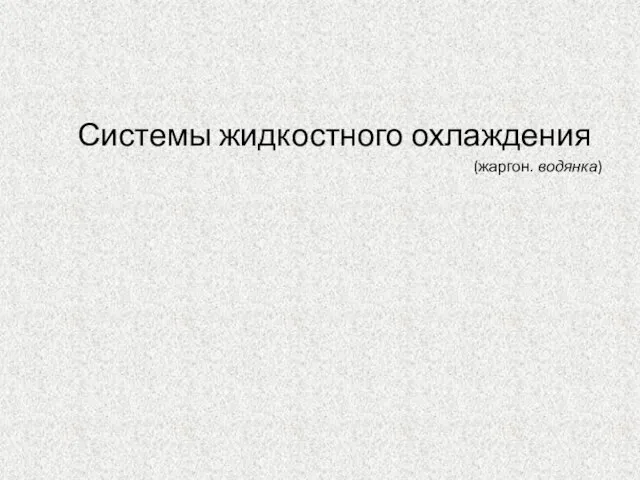 Системы жидкостного охлаждения

(жаргон. водянка)